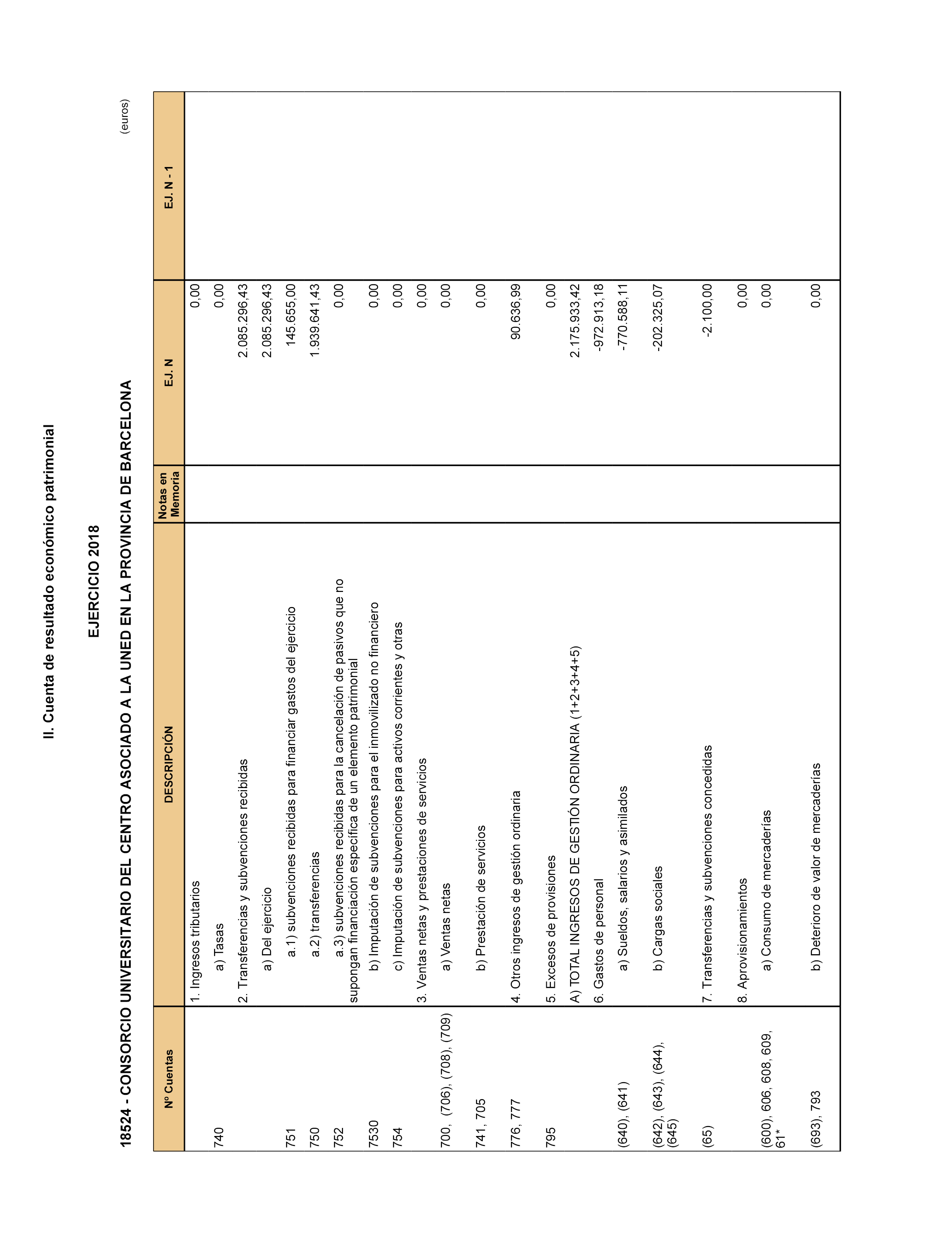 II. Cuenta de resultado económico patrimonial

EJERCICIO 2018

18524 - CONSORCIO UNIVERSITARIO DEL CENTRO ASOCIADO A LA UNED EN LA PROVINCIA DE BARCELONA

(euros)

| Nº Cuentas | DESCRIPCIÓN | Notas en Memoria | EJ. N | EJ. N - 1 |
|---|---|---|---|---|
| | 1. Ingresos tributarios | | 0,00 | |
| 740 | a) Tasas | | 0,00 | |
| | 2. Transferencias y subvenciones recibidas | | 2.085.296,43 | |
| | a) Del ejercicio | | 2.085.296,43 | |
| 751 | a.1) subvenciones recibidas para financiar gastos del ejercicio | | 145.655,00 | |
| 750 | a.2) transferencias | | 1.939.641,43 | |
| 752 | a.3) subvenciones recibidas para la cancelación de pasivos que no supongan financiación específica de un elemento patrimonial | | 0,00 | |
| 7530 | b) Imputación de subvenciones para el inmovilizado no financiero | | 0,00 | |
| 754 | c) Imputación de subvenciones para activos corrientes y otras | | 0,00 | |
| | 3. Ventas netas y prestaciones de servicios | | 0,00 | |
| 700, (706), (708), (709) | a) Ventas netas | | 0,00 | |
| 741, 705 | b) Prestación de servicios | | 0,00 | |
| 776, 777 | 4. Otros ingresos de gestión ordinaria | | 90.636,99 | |
| 795 | 5. Excesos de provisiones | | 0,00 | |
| | A) TOTAL INGRESOS DE GESTIÓN ORDINARIA (1+2+3+4+5) | | 2.175.933,42 | |
| | 6. Gastos de personal | | -972.913,18 | |
| (640), (641) | a) Sueldos, salarios y asimilados | | -770.588,11 | |
| (642), (643), (644), (645) | b) Cargas sociales | | -202.325,07 | |
| (65) | 7. Transferencias y subvenciones concedidas | | -2.100,00 | |
| | 8. Aprovisionamientos | | 0,00 | |
| (600), 606, 608, 609, 61* | a) Consumo de mercaderías | | 0,00 | |
| (693), 793 | b) Deterioro de valor de mercaderías | | 0,00 | |